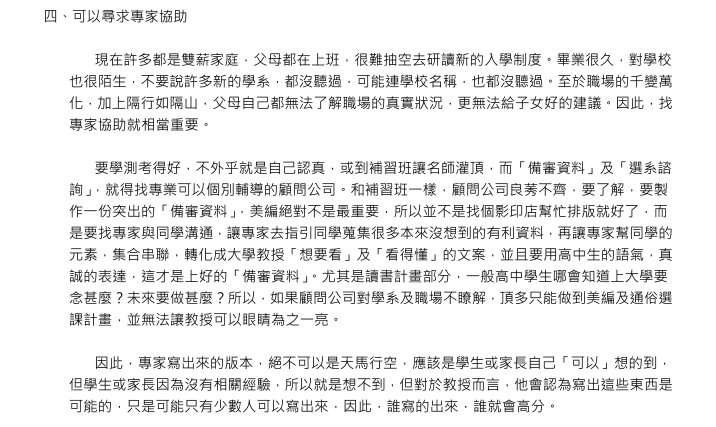 四、可以尋求專家協助

現在許多都是雙薪家庭，父母都在上班，很難抽空去研讀新的入學制度。畢業很久，對學校也很陌生，不要說許多新的學系，都沒聽過，可能連學校名稱，也都沒聽過。至於職場的千變萬化，加上隔行如隔山，父母自己都無法了解職場的真實狀況，更無法給子女好的建議。因此，找專家協助就相當重要。

要學測考得好，不外乎就是自己認真，或到補習班讓名師灌頂，而「備審資料」及「選系諮詢」，就得找專業可以個別輔導的顧問公司。和補習班一樣，顧問公司良莠不齊，要了解，要製作一份突出的「備審資料」，美編絕對不是最重要，所以並不是找個影印店幫忙排版就好了，而是要找專家與同學溝通，讓專家去指引同學蒐集很多本來沒想到的有利資料，再讓專家幫同學的元素，集合串聯，轉化成大學教授「想要看」及「看得懂」的文案，並且要用高中生的語氣，真誠的表達，這才是上好的「備審資料」。尤其是讀書計畫部分，一般高中學生哪會知道上大學要念甚麼？未來要做甚麼？所以，如果顧問公司對學系及職場不瞭解，頂多只能做到美編及通俗選課計畫，並無法讓教授可以眼睛為之一亮。

因此，專家寫出來的版本，絕不可以是天馬行空，應該是學生或家長自己「可以」想的到，但學生或家長因為沒有相關經驗，所以就是想不到，但對於教授而言，他會認為寫出這些東西是可能的，只是可能只有少數人可以寫出來，因此，誰寫的出來，誰就會高分。